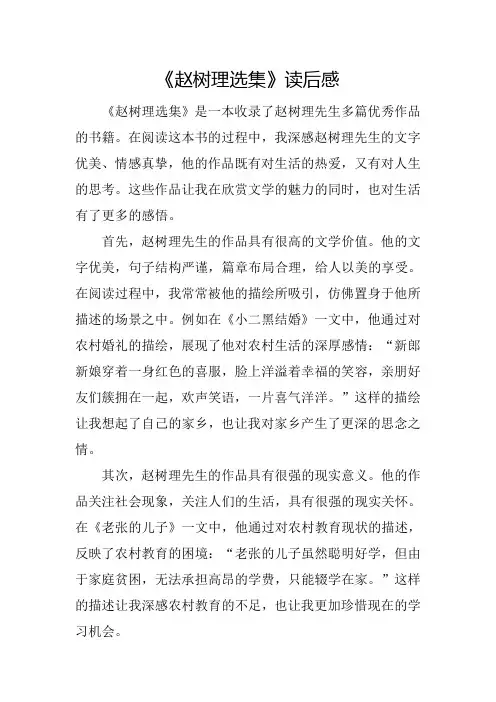 《赵树理选集》读后感

《赵树理选集》是一本收录了赵树理先生多篇优秀作品的书籍。在阅读这本书的过程中，我深感赵树理先生的文字优美、情感真挚，他的作品既有对生活的热爱，又有对人生的思考。这些作品让我在欣赏文学的魅力的同时，也对生活有了更多的感悟。

首先，赵树理先生的作品具有很高的文学价值。他的文字优美，句子结构严谨，篇章布局合理，给人以美的享受。在阅读过程中，我常常被他的描绘所吸引，仿佛置身于他所描述的场景之中。例如在《小二黑结婚》一文中，他通过对农村婚礼的描绘，展现了他对农村生活的深厚感情：“新郎新娘穿着一身红色的喜服，脸上洋溢着幸福的笑容，亲朋好友们簇拥在一起，欢声笑语，一片喜气洋洋。”这样的描绘让我想起了自己的家乡，也让我对家乡产生了更深的思念之情。

其次，赵树理先生的作品具有很强的现实意义。他的作品关注社会现象，关注人们的生活，具有很强的现实关怀。在《老张的儿子》一文中，他通过对农村教育现状的描述，反映了农村教育的困境：“老张的儿子虽然聪明好学，但由于家庭贫困，无法承担高昂的学费，只能辍学在家。”这样的描述让我深感农村教育的不足，也让我更加珍惜现在的学习机会。